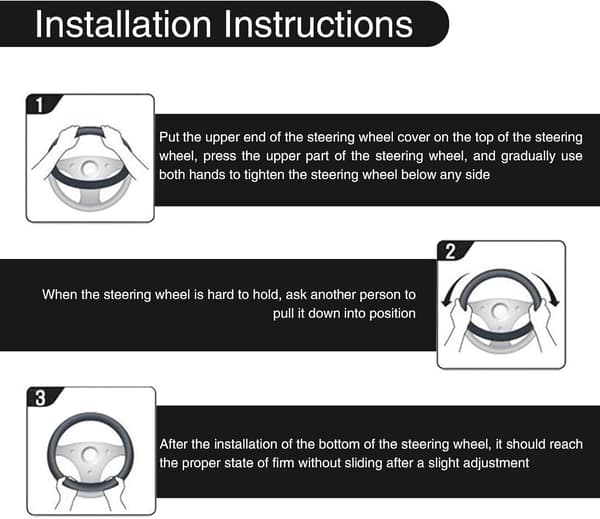 Installation Instructions

1

Put the upper end of the steering wheel cover on the top of the steering wheel, press the upper part of the steering wheel, and gradually use both hands to tighten the steering wheel below any side

2

When the steering wheel is hard to hold, ask another person to pull it down into position

3

After the installation of the bottom of the steering wheel, it should reach the proper state of firm without sliding after a slight adjustment